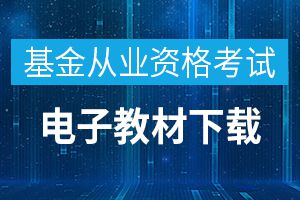 基金从业资格考试

电子教材下载